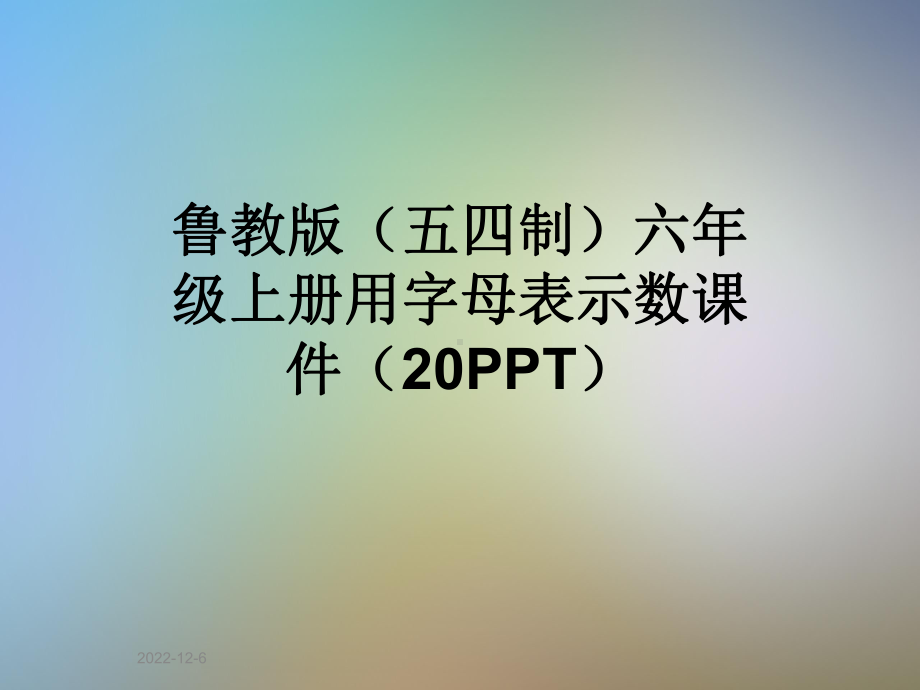 鲁教版（五四制）六年级上册用字母表示数课件（20PPT）

2022-12-6